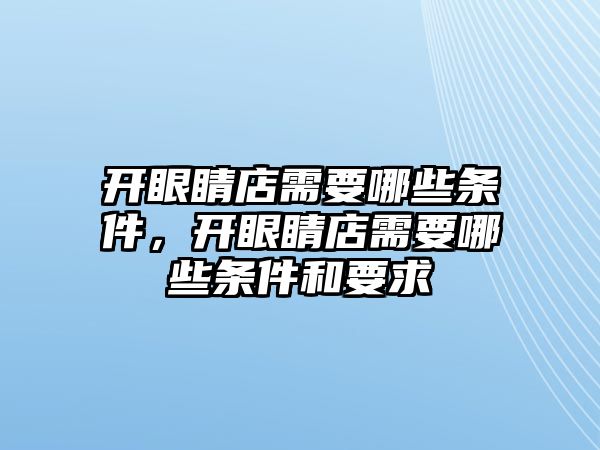 开眼睛店需要哪些条件，开眼睛店需要哪些条件和要求